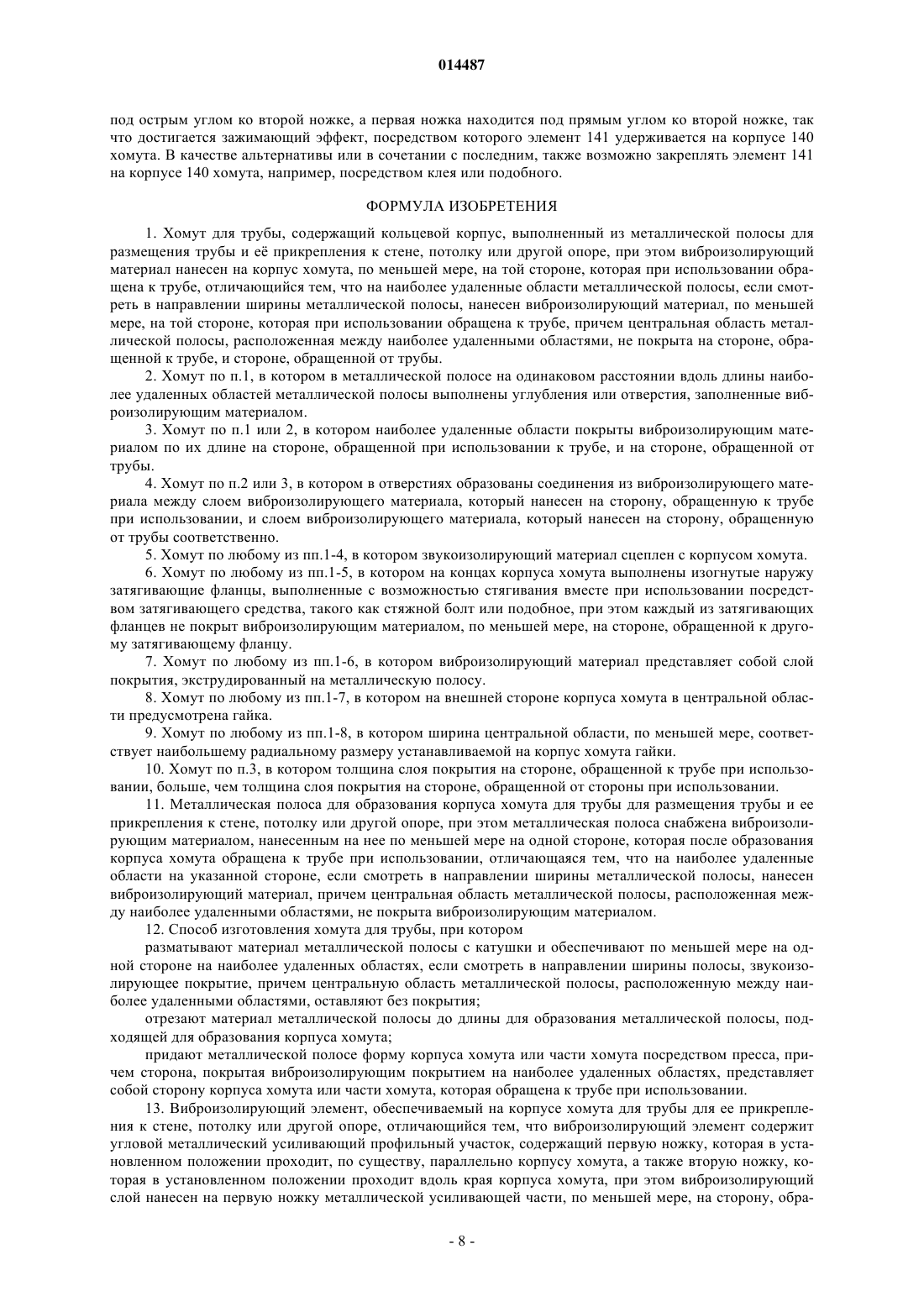 014487

под острым углом ко второй ножке, а первая ножка находится под прямым углом ко второй ножке, так что достигается зажимающий эффект, посредством которого элемент 141 удерживается на корпусе 140 хомута. В качестве альтернативы или в сочетании с последним, также возможно закреплять элемент 141 на корпусе 140 хомута, например, посредством клея или подобного.

ФОРМУЛА ИЗОБРЕТЕНИЯ

1. Хомут для трубы, содержащий кольцевой корпус, выполненный из металлической полосы для размещения трубы и её прикрепления к стене, потолку или другой опоре, при этом виброизолирующий материал нанесен на корпус хомута, по меньшей мере, на той стороне, которая при использовании обращена к трубе, отличающийся тем, что на наиболее удаленные области металлической полосы, если смотреть в направлении ширины металлической полосы, нанесен виброизолирующий материал, по меньшей мере, на той стороне, которая при использовании обращена к трубе, причем центральная область металлической полосы, расположенная между наиболее удаленными областями, не покрыта на стороне, обращенной к трубе, и стороне, обращенной от трубы.

2. Хомут по п.1, в котором в металлической полосе на одинаковом расстоянии вдоль длины наиболее удаленных областей металлической полосы выполнены углубления или отверстия, заполненные виброизолирующим материалом.

3. Хомут по п.1 или 2, в котором наиболее удаленные области покрыты виброизолирующим материалом по их длине на стороне, обращенной при использовании к трубе, и на стороне, обращенной от трубы.

4. Хомут по п.2 или 3, в котором в отверстиях образованы соединения из виброизолирующего материала между слоем виброизолирующего материала, который нанесен на сторону, обращенную к трубе при использовании, и слоем виброизолирующего материала, который нанесен на сторону, обращенную от трубы соответственно.

5. Хомут по любому из пп.1-4, в котором звукоизолирующий материал сцеплен с корпусом хомута.

6. Хомут по любому из пп.1-5, в котором на концах корпуса хомута выполнены изогнутые наружу затягивающие фланцы, выполненные с возможностью стягивания вместе при использовании посредством затягивающего средства, такого как стяжной болт или подобное, при этом каждый из затягивающих фланцев не покрыт виброизолирующим материалом, по меньшей мере, на стороне, обращенной к другому затягивающему фланцу.

7. Хомут по любому из пп.1-6, в котором виброизолирующий материал представляет собой слой покрытия, экструдированный на металлическую полосу.

8. Хомут по любому из пп.1-7, в котором на внешней стороне корпуса хомута в центральной области предусмотрена гайка.

9. Хомут по любому из пп.1-8, в котором ширина центральной области, по меньшей мере, соответствует наибольшему радиальному размеру устанавливаемой на корпус хомута гайки.

10. Хомут по п.3, в котором толщина слоя покрытия на стороне, обращенной к трубе при использовании, больше, чем толщина слоя покрытия на стороне, обращенной от стороны при использовании.

11. Металлическая полоса для образования корпуса хомута для трубы для размещения трубы и ее прикрепления к стене, потолку или другой опоре, при этом металлическая полоса снабжена виброизолирующим материалом, нанесенным на нее по меньшей мере на одной стороне, которая после образования корпуса хомута обращена к трубе при использовании, отличающаяся тем, что на наиболее удаленные области на указанной стороне, если смотреть в направлении ширины металлической полосы, нанесен виброизолирующий материал, причем центральная область металлической полосы, расположенная между наиболее удаленными областями, не покрыта виброизолирующим материалом.

12. Способ изготовления хомута для трубы, при котором

разматывают материал металлической полосы с катушки и обеспечивают по меньшей мере на одной стороне на наиболее удаленных областях, если смотреть в направлении ширины полосы, звукоизолирующее покрытие, причем центральную область металлической полосы, расположенную между наиболее удаленными областями, оставляют без покрытия;

отрезают материал металлической полосы до длины для образования металлической полосы, подходящей для образования корпуса хомута;

придают металлической полосе форму корпуса хомута или части хомута посредством пресса, причем сторона, покрытая виброизолирующим покрытием на наиболее удаленных областях, представляет собой сторону корпуса хомута или части хомута, которая обращена к трубе при использовании.

13. Виброизолирующий элемент, обеспечиваемый на корпусе хомута для трубы для ее прикрепления к стене, потолку или другой опоре, отличающийся тем, что виброизолирующий элемент содержит угловой металлический усиливающий профильный участок, содержащий первую ножку, которая в установленном положении проходит, по существу, параллельно корпусу хомута, а также вторую ножку, которая в установленном положении проходит вдоль края корпуса хомута, при этом виброизолирующий слой нанесен на первую ножку металлической усиливающей части, по меньшей мере, на сторону, обра-

- 8 -